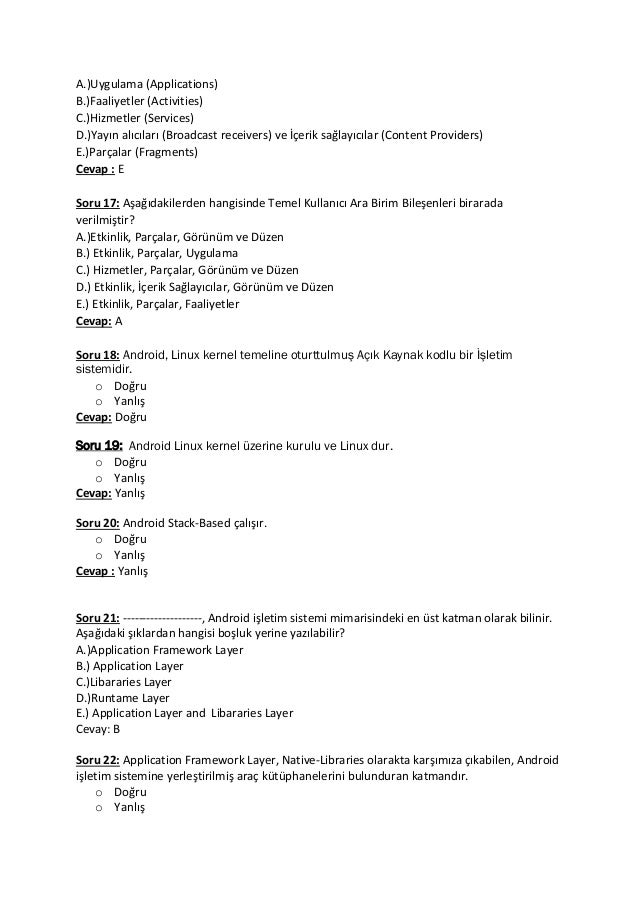 A.)Uygulama (Applications)
B.)Faaliyetler (Activities)
C.)Hizmetler (Services)
D.)Yayın alıcıları (Broadcast receivers) ve İçerik sağlayıcılar (Content Providers)
E.)Parçalar (Fragments)
Cevap : E

Soru 17: Aşağıdakilerden hangisinde Temel Kullanıcı Ara Birim Bileşenleri birarada verilmiştir?
A.)Etkinlik, Parçalar, Görünüm ve Düzen
B.) Etkinlik, Parçalar, Uygulama
C.) Hizmetler, Parçalar, Görünüm ve Düzen
D.) Etkinlik, İçerik Sağlayıcılar, Görünüm ve Düzen
E.) Etkinlik, Parçalar, Faaliyetler
Cevap: A

Soru 18: Android, Linux kernel temeline oturttulmuş Açık Kaynak kodlu bir İşletim sistemidir.
o Doğru
o Yanlış
Cevap: Doğru

Soru 19: Android Linux kernel üzerine kurulu ve Linux dur.
o Doğru
o Yanlış
Cevap: Yanlış

Soru 20: Android Stack-Based çalışır.
o Doğru
o Yanlış
Cevap : Yanlış

Soru 21: --------------------, Android işletim sistemi mimarisindeki en üst katman olarak bilinir. Aşağıdaki şıklardan hangisi boşluk yerine yazılabilir?
A.)Application Framework Layer
B.) Application Layer
C.)Libararies Layer
D.)Runtame Layer
E.) Application Layer and Libararies Layer
Cevay: B

Soru 22: Application Framework Layer, Native-Libraries olarakta karşımıza çıkabilen, Android işletim sistemine yerleştirilmiş araç kütüphanelerini bulunduran katmandır.
o Doğru
o Yanlış